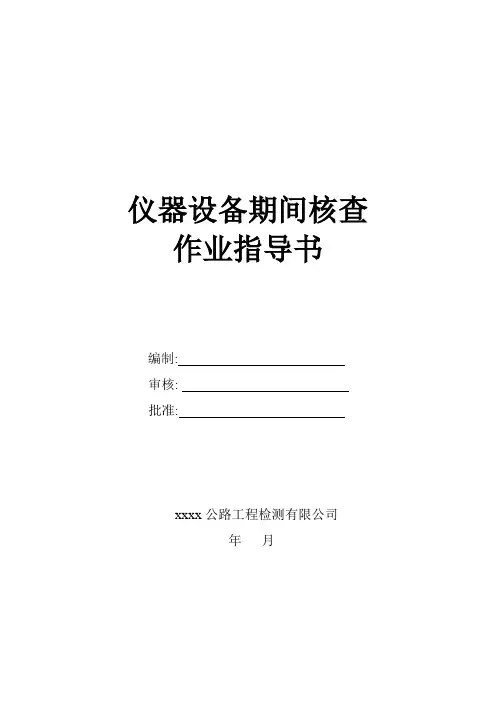 仪器设备期间核查
作业指导书

编制:____
审核:____
批准:____

xxxx公路工程检测有限公司
年 月